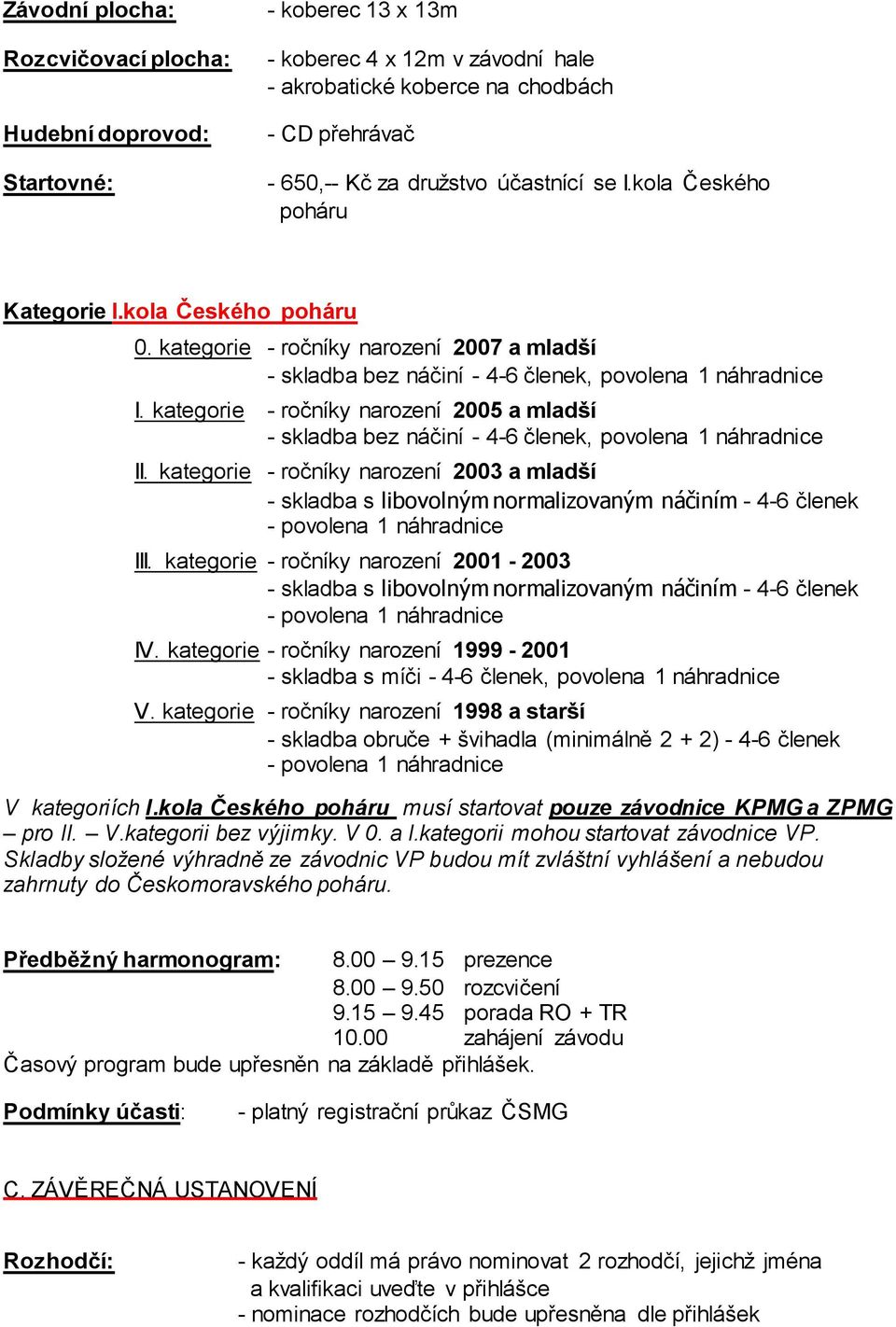 Závodní plocha: - koberec 13 x 13m

Rozcvičovací plocha: - koberec 4 x 12m v závodní hale
- akrobatické koberce na chodbách

Hudební doprovod: - CD přehrávač

Startovné: - 650,-- Kč za družstvo účastnící se I.kola Českého poháru

Kategorie I.kola Českého poháru

0. kategorie - ročníky narození 2007 a mladší
- skladba bez náčiní - 4-6 členek, povolena 1 náhradnice

I. kategorie - ročníky narození 2005 a mladší
- skladba bez náčiní - 4-6 členek, povolena 1 náhradnice

II. kategorie - ročníky narození 2003 a mladší
- skladba s libovolným normalizovaným náčiním - 4-6 členek
- povolena 1 náhradnice

III. kategorie - ročníky narození 2001 - 2003
- skladba s libovolným normalizovaným náčiním - 4-6 členek
- povolena 1 náhradnice

IV. kategorie - ročníky narození 1999 - 2001
- skladba s míči - 4-6 členek, povolena 1 náhradnice

V. kategorie - ročníky narození 1998 a starší
- skladba obruče + švihadla (minimálně 2 + 2) - 4-6 členek
- povolena 1 náhradnice

V kategoriích I.kola Českého poháru musí startovat pouze závodnice KPMG a ZPMG – pro II. – V.kategorii bez výjimky. V 0. a I.kategorii mohou startovat závodnice VP. Skladby složené výhradně ze závodnic VP budou mít zvláštní vyhlášení a nebudou zahrnuty do Českomoravského poháru.

Předběžný harmonogram: 8.00 – 9.15 prezence
8.00 – 9.50 rozcvičení
9.15 – 9.45 porada RO + TR
10.00 zahájení závodu
Časový program bude upřesněn na základě přihlášek.

Podmínky účasti: - platný registrační průkaz ČSMG

C. ZÁVĚREČNÁ USTANOVENÍ

Rozhodčí: - každý oddíl má právo nominovat 2 rozhodčí, jejichž jména a kvalifikaci uveďte v přihlášce
- nominace rozhodčích bude upřesněna dle přihlášek